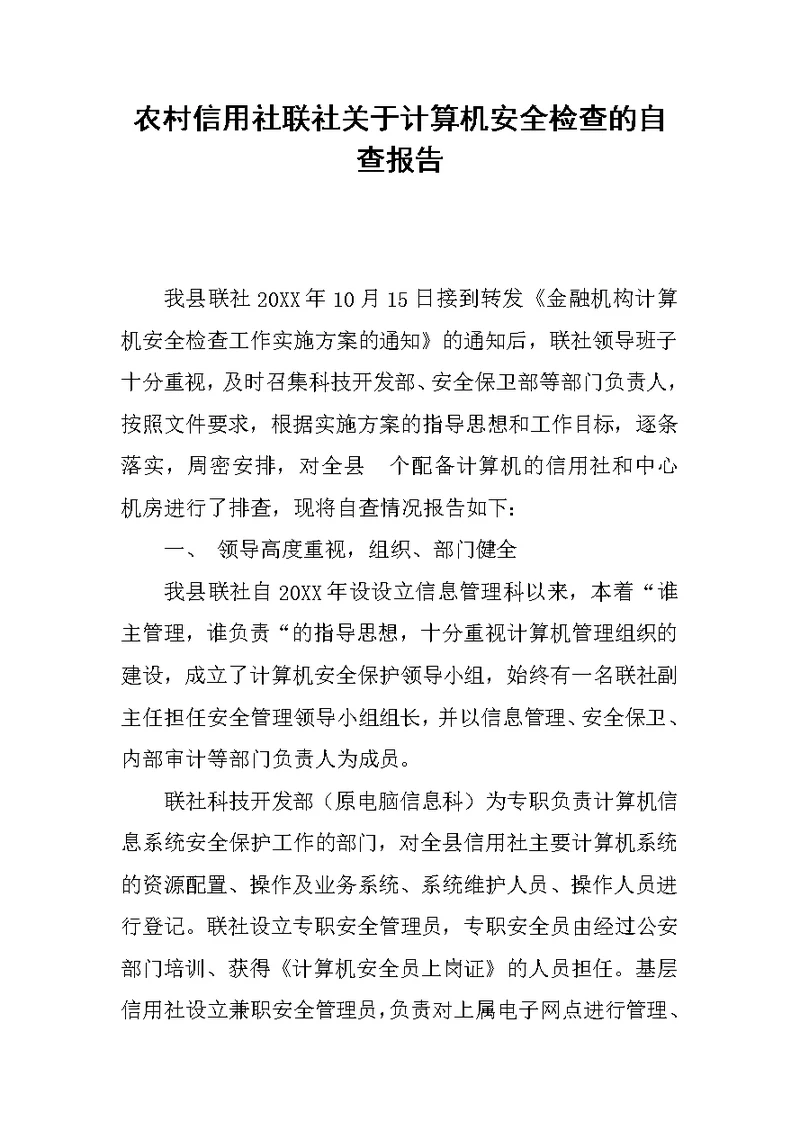 农村信用社联社关于计算机安全检查的自查报告

我县联社 20XX 年 10 月 15 日接到转发《金融机构计算机安全检查工作实施方案的通知》的通知后，联社领导班子十分重视，及时召集科技开发部、安全保卫部等部门负责人，按照文件要求，根据实施方案的指导思想和工作目标，逐条落实，周密安排，对全县 个配备计算机的信用社和中心机房进行了排查，现将自查情况报告如下：

一、 领导高度重视，组织、部门健全

我县联社自 20XX 年设设立信息管理科以来，本着“谁主管理，谁负责“的指导思想，十分重视计算机管理组织的建设，成立了计算机安全保护领导小组，始终有一名联社副主任担任安全管理领导小组组长，并以信息管理、安全保卫、内部审计等部门负责人为成员。

联社科技开发部（原电脑信息科）为专职负责计算机信息系统安全保护工作的部门，对全县信用社主要计算机系统的资源配置、操作及业务系统、系统维护人员、操作人员进行登记。联社设立专职安全管理员，专职安全员由经过公安部门培训、获得《计算机安全员上岗证》的人员担任。基层信用社设立兼职安全管理员，负责对上属电子网点进行管理、